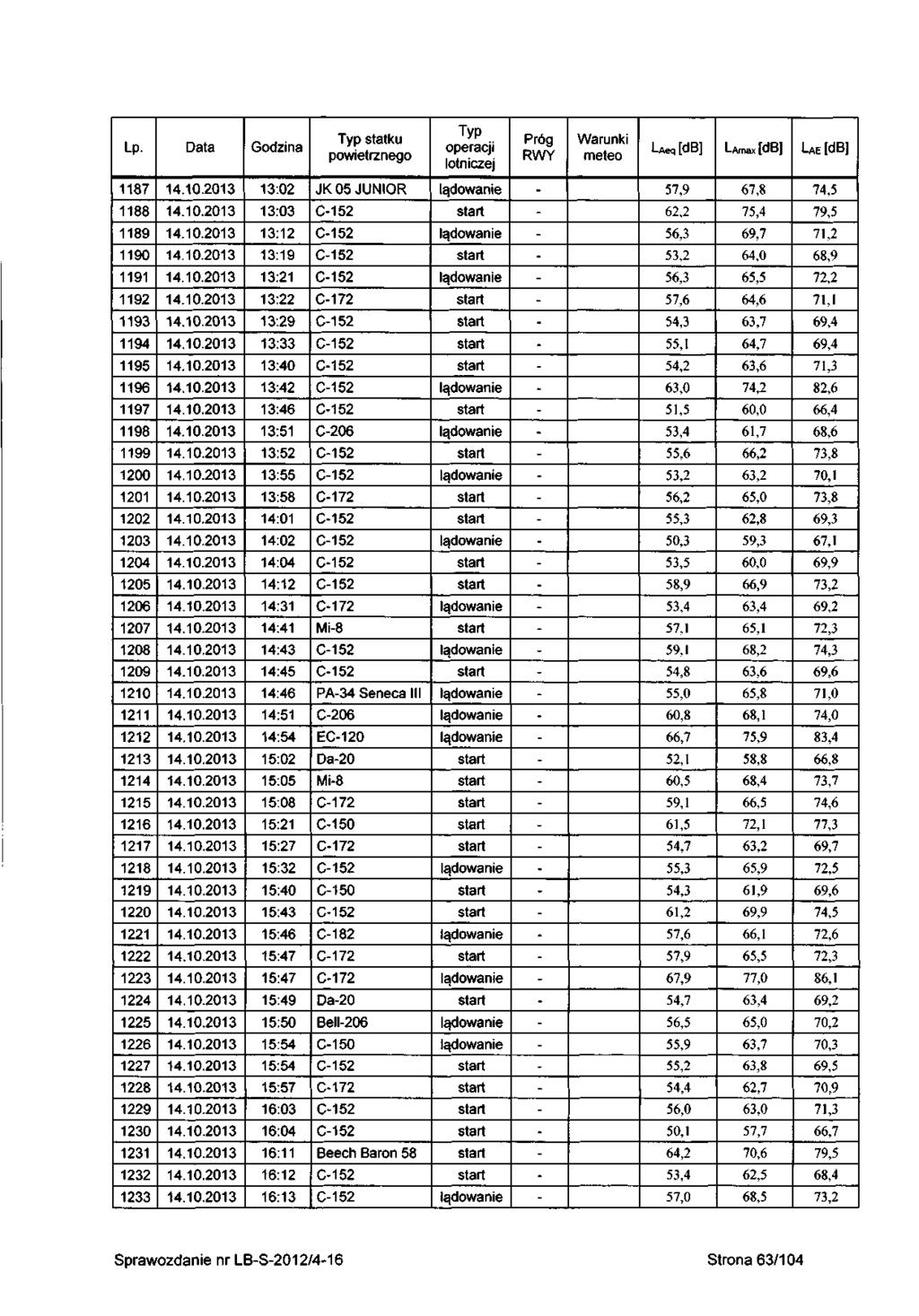 | Lp. | Data | Godzina | Typ statku powietrznego | Typ operacji lotniczej | Próg RWY | Warunki meteo | $L_{Aeq}$ [dB] | $L_{Amax}$ [dB] | $L_{AE}$ [dB] |
|---|---|---|---|---|---|---|---|---|---|
| 1187 | 14.10.2013 | 13:02 | JK 05 JUNIOR | lądowanie | - | | 57,9 | 67,8 | 74,5 |
| 1188 | 14.10.2013 | 13:03 | C-152 | start | - | | 62,2 | 75,4 | 79,5 |
| 1189 | 14.10.2013 | 13:12 | C-152 | lądowanie | - | | 56,3 | 69,7 | 71,2 |
| 1190 | 14.10.2013 | 13:19 | C-152 | start | - | | 53,2 | 64,0 | 68,9 |
| 1191 | 14.10.2013 | 13:21 | C-152 | lądowanie | - | | 56,3 | 65,5 | 72,2 |
| 1192 | 14.10.2013 | 13:22 | C-172 | start | - | | 57,6 | 64,6 | 71,1 |
| 1193 | 14.10.2013 | 13:29 | C-152 | start | - | | 54,3 | 63,7 | 69,4 |
| 1194 | 14.10.2013 | 13:33 | C-152 | start | - | | 55,1 | 64,7 | 69,4 |
| 1195 | 14.10.2013 | 13:40 | C-152 | start | - | | 54,2 | 63,6 | 71,3 |
| 1196 | 14.10.2013 | 13:42 | C-152 | lądowanie | - | | 63,0 | 74,2 | 82,6 |
| 1197 | 14.10.2013 | 13:46 | C-152 | start | - | | 51,5 | 60,0 | 66,4 |
| 1198 | 14.10.2013 | 13:51 | C-206 | lądowanie | - | | 53,4 | 61,7 | 68,6 |
| 1199 | 14.10.2013 | 13:52 | C-152 | start | - | | 55,6 | 66,2 | 73,8 |
| 1200 | 14.10.2013 | 13:55 | C-152 | lądowanie | - | | 53,2 | 63,2 | 70,1 |
| 1201 | 14.10.2013 | 13:58 | C-172 | start | - | | 56,2 | 65,0 | 73,8 |
| 1202 | 14.10.2013 | 14:01 | C-152 | start | - | | 55,3 | 62,8 | 69,3 |
| 1203 | 14.10.2013 | 14:02 | C-152 | lądowanie | - | | 50,3 | 59,3 | 67,1 |
| 1204 | 14.10.2013 | 14:04 | C-152 | start | - | | 53,5 | 60,0 | 69,9 |
| 1205 | 14.10.2013 | 14:12 | C-152 | start | - | | 58,9 | 66,9 | 73,2 |
| 1206 | 14.10.2013 | 14:31 | C-172 | lądowanie | - | | 53,4 | 63,4 | 69,2 |
| 1207 | 14.10.2013 | 14:41 | Mi-8 | start | - | | 57,1 | 65,1 | 72,3 |
| 1208 | 14.10.2013 | 14:43 | C-152 | lądowanie | - | | 59,1 | 68,2 | 74,3 |
| 1209 | 14.10.2013 | 14:45 | C-152 | start | - | | 54,8 | 63,6 | 69,6 |
| 1210 | 14.10.2013 | 14:46 | PA-34 Seneca III | lądowanie | - | | 55,0 | 65,8 | 71,0 |
| 1211 | 14.10.2013 | 14:51 | C-206 | lądowanie | - | | 60,8 | 68,1 | 74,0 |
| 1212 | 14.10.2013 | 14:54 | EC-120 | lądowanie | - | | 66,7 | 75,9 | 83,4 |
| 1213 | 14.10.2013 | 15:02 | Da-20 | start | - | | 52,1 | 58,8 | 66,8 |
| 1214 | 14.10.2013 | 15:05 | Mi-8 | start | - | | 60,5 | 68,4 | 73,7 |
| 1215 | 14.10.2013 | 15:08 | C-172 | start | - | | 59,1 | 66,5 | 74,6 |
| 1216 | 14.10.2013 | 15:21 | C-150 | start | - | | 61,5 | 72,1 | 77,3 |
| 1217 | 14.10.2013 | 15:27 | C-172 | start | - | | 54,7 | 63,2 | 69,7 |
| 1218 | 14.10.2013 | 15:32 | C-152 | lądowanie | - | | 55,3 | 65,9 | 72,5 |
| 1219 | 14.10.2013 | 15:40 | C-150 | start | - | | 54,3 | 61,9 | 69,6 |
| 1220 | 14.10.2013 | 15:43 | C-152 | start | - | | 61,2 | 69,9 | 74,5 |
| 1221 | 14.10.2013 | 15:46 | C-182 | lądowanie | - | | 57,6 | 66,1 | 72,6 |
| 1222 | 14.10.2013 | 15:47 | C-172 | start | - | | 57,9 | 65,5 | 72,3 |
| 1223 | 14.10.2013 | 15:47 | C-172 | lądowanie | - | | 67,9 | 77,0 | 86,1 |
| 1224 | 14.10.2013 | 15:49 | Da-20 | start | - | | 54,7 | 63,4 | 69,2 |
| 1225 | 14.10.2013 | 15:50 | Bell-206 | lądowanie | - | | 56,5 | 65,0 | 70,2 |
| 1226 | 14.10.2013 | 15:54 | C-150 | lądowanie | - | | 55,9 | 63,7 | 70,3 |
| 1227 | 14.10.2013 | 15:54 | C-152 | start | - | | 55,2 | 63,8 | 69,5 |
| 1228 | 14.10.2013 | 15:57 | C-172 | start | - | | 54,4 | 62,7 | 70,9 |
| 1229 | 14.10.2013 | 16:03 | C-152 | start | - | | 56,0 | 63,0 | 71,3 |
| 1230 | 14.10.2013 | 16:04 | C-152 | start | - | | 50,1 | 57,7 | 66,7 |
| 1231 | 14.10.2013 | 16:11 | Beech Baron 58 | start | - | | 64,2 | 70,6 | 79,5 |
| 1232 | 14.10.2013 | 16:12 | C-152 | start | - | | 53,4 | 62,5 | 68,4 |
| 1233 | 14.10.2013 | 16:13 | C-152 | lądowanie | - | | 57,0 | 68,5 | 73,2 |

Sprawozdanie nr LB-S-2012/4-16

Strona 63/104